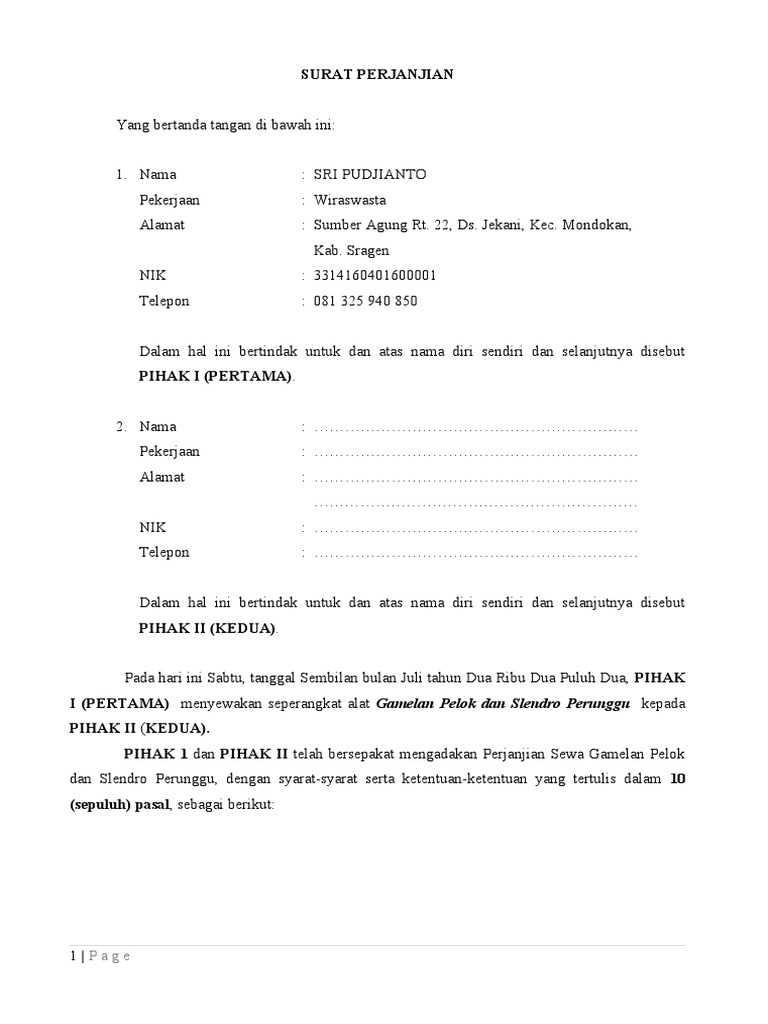 SURAT PERJANJIAN

Yang bertanda tangan di bawah ini:

1. Nama : SRI PUDJIANTO
Pekerjaan : Wiraswasta
Alamat : Sumber Agung Rt. 22, Ds. Jekani, Kec. Mondokan, Kab. Sragen
NIK : 3314160401600001
Telepon : 081 325 940 850

Dalam hal ini bertindak untuk dan atas nama diri sendiri dan selanjutnya disebut PIHAK I (PERTAMA).

2. Nama : ____
Pekerjaan : ____
Alamat : ____
____
NIK : ____
Telepon : ____

Dalam hal ini bertindak untuk dan atas nama diri sendiri dan selanjutnya disebut PIHAK II (KEDUA).

Pada hari ini Sabtu, tanggal Sembilan bulan Juli tahun Dua Ribu Dua Puluh Dua, PIHAK I (PERTAMA) menyewakan seperangkat alat Gamelan Pelok dan Slendro Perunggu kepada PIHAK II (KEDUA).

PIHAK 1 dan PIHAK II telah bersepakat mengadakan Perjanjian Sewa Gamelan Pelok dan Slendro Perunggu, dengan syarat-syarat serta ketentuan-ketentuan yang tertulis dalam 10 (sepuluh) pasal, sebagai berikut:

1 | P a g e